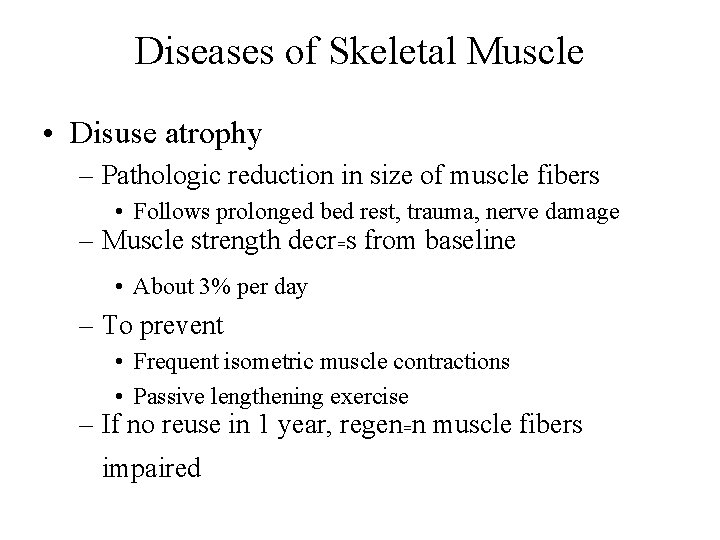 Diseases of Skeletal Muscle

• Disuse atrophy
– Pathologic reduction in size of muscle fibers
• Follows prolonged bed rest, trauma, nerve damage
– Muscle strength decr=s from baseline
• About 3% per day
– To prevent
• Frequent isometric muscle contractions
• Passive lengthening exercise
– If no reuse in 1 year, regen=n muscle fibers impaired